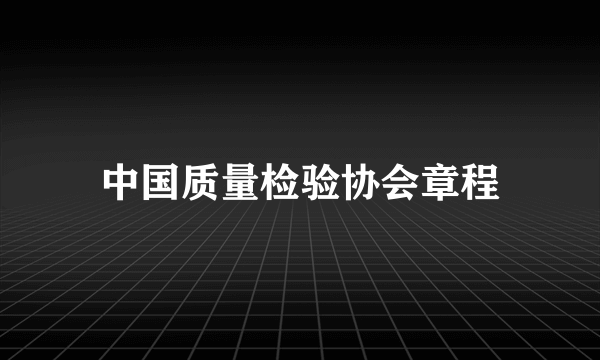 中国质量检验协会章程